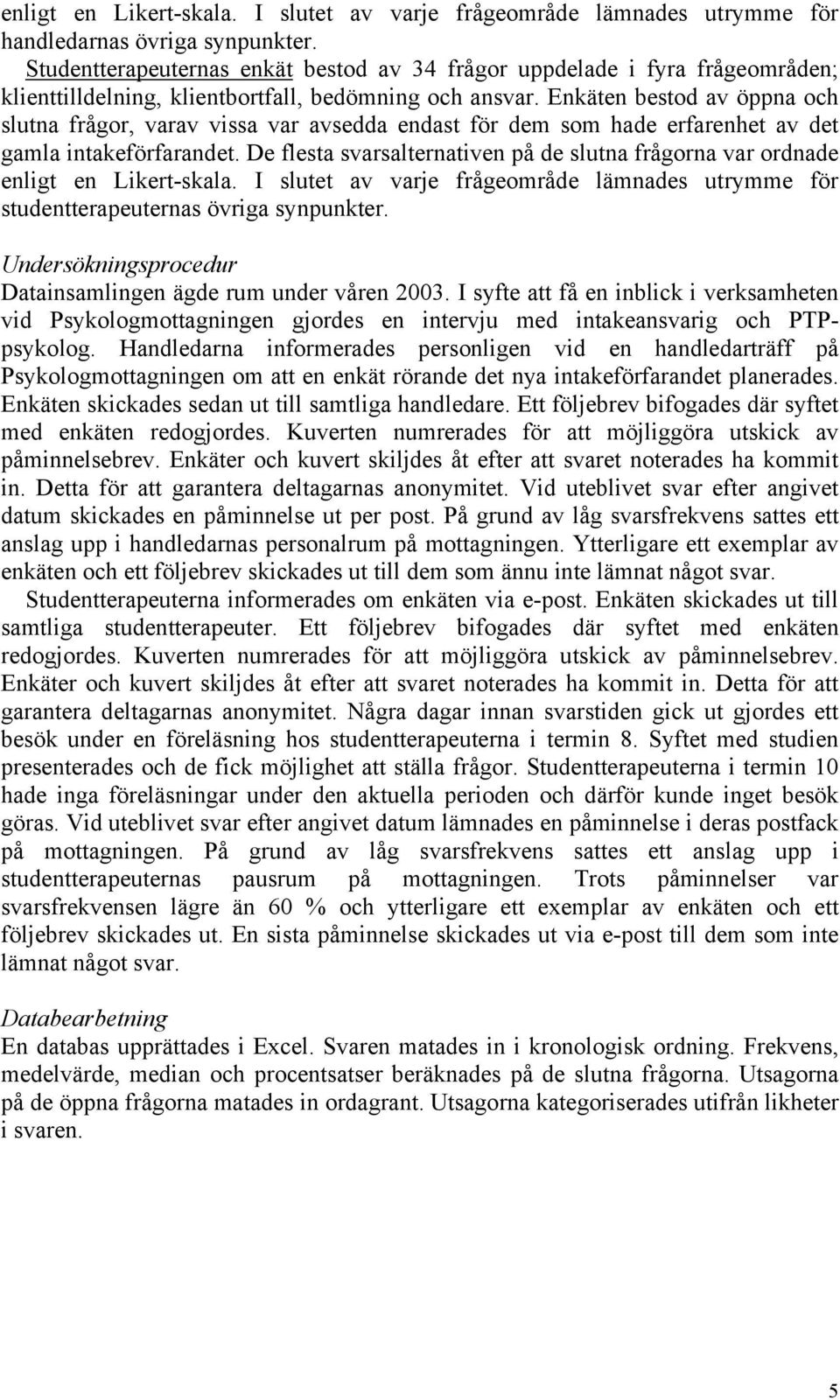 enligt en Likert-skala. I slutet av varje frågeområde lämnades utrymme för handledarnas övriga synpunkter.

Studentterapeuternas enkät bestod av 34 frågor uppdelade i fyra frågeområden; klienttilldelning, klientbortfall, bedömning och ansvar. Enkäten bestod av öppna och slutna frågor, varav vissa var avsedda endast för dem som hade erfarenhet av det gamla intakeförfarandet. De flesta svarsalternativen på de slutna frågorna var ordnade enligt en Likert-skala. I slutet av varje frågeområde lämnades utrymme för studentterapeuternas övriga synpunkter.

Undersökningsprocedur
Datainsamlingen ägde rum under våren 2003. I syfte att få en inblick i verksamheten vid Psykologmottagningen gjordes en intervju med intakeansvarig och PTP-psykolog. Handledarna informerades personligen vid en handledarträff på Psykologmottagningen om att en enkät rörande det nya intakeförfarandet planerades. Enkäten skickades sedan ut till samtliga handledare. Ett följebrev bifogades där syftet med enkäten redogjordes. Kuverten numrerades för att möjliggöra utskick av påminnelsebrev. Enkäter och kuvert skiljdes åt efter att svaret noterades ha kommit in. Detta för att garantera deltagarnas anonymitet. Vid uteblivet svar efter angivet datum skickades en påminnelse ut per post. På grund av låg svarsfrekvens sattes ett anslag upp i handledarnas personalrum på mottagningen. Ytterligare ett exemplar av enkäten och ett följebrev skickades ut till dem som ännu inte lämnat något svar.

Studentterapeuterna informerades om enkäten via e-post. Enkäten skickades ut till samtliga studentterapeuter. Ett följebrev bifogades där syftet med enkäten redogjordes. Kuverten numrerades för att möjliggöra utskick av påminnelsebrev. Enkäter och kuvert skiljdes åt efter att svaret noterades ha kommit in. Detta för att garantera deltagarnas anonymitet. Några dagar innan svarstiden gick ut gjordes ett besök under en föreläsning hos studentterapeuterna i termin 8. Syftet med studien presenterades och de fick möjlighet att ställa frågor. Studentterapeuterna i termin 10 hade inga föreläsningar under den aktuella perioden och därför kunde inget besök göras. Vid uteblivet svar efter angivet datum lämnades en påminnelse i deras postfack på mottagningen. På grund av låg svarsfrekvens sattes ett anslag upp i studentterapeuternas pausrum på mottagningen. Trots påminnelser var svarsfrekvensen lägre än 60 % och ytterligare ett exemplar av enkäten och ett följebrev skickades ut. En sista påminnelse skickades ut via e-post till dem som inte lämnat något svar.

Databearbetning
En databas upprättades i Excel. Svaren matades in i kronologisk ordning. Frekvens, medelvärde, median och procentsatser beräknades på de slutna frågorna. Utsagorna på de öppna frågorna matades in ordagrant. Utsagorna kategoriserades utifrån likheter i svaren.

5